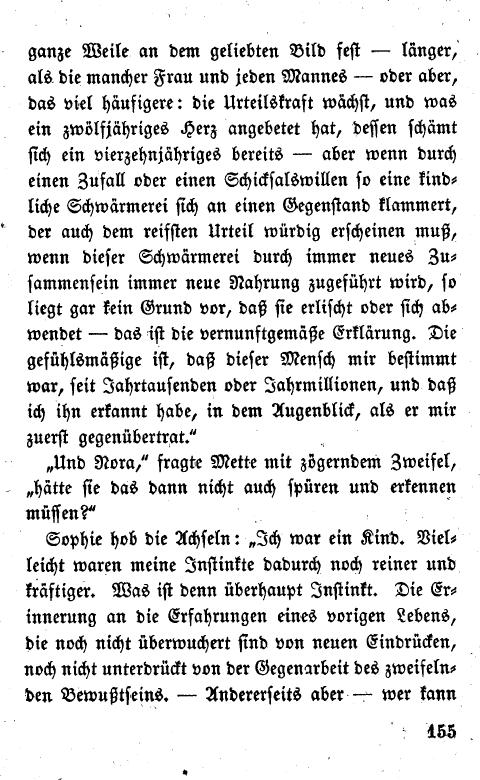 ganze Weile an dem geliebten Bild fest — länger, als die mancher Frau und jeden Mannes — oder aber, das viel häufigere: die Urteilskraft wächst, und was ein zwölfjähriges Herz angebetet hat, dessen schämt sich ein vierzehnjähriges bereits — aber wenn durch einen Zufall oder einen Schicksalswillen so eine kindliche Schwärmerei sich an einen Gegenstand klammert, der auch dem reifsten Urteil würdig erscheinen muß, wenn dieser Schwärmerei durch immer neues Zusammensein immer neue Nahrung zugeführt wird, so liegt gar kein Grund vor, daß sie erlischt oder sich abwendet — das ist die vernunftgemäße Erklärung. Die gefühlsmäßige ist, daß dieser Mensch mir bestimmt war, seit Jahrtausenden oder Jahrmillionen, und daß ich ihn erkannt habe, in dem Augenblick, als er mir zuerst gegenübertrat."

„Und Nora," fragte Mette mit zögerndem Zweifel, „hätte sie das dann nicht auch spüren und erkennen müssen?"

Sophie hob die Achseln: „Ich war ein Kind. Vielleicht waren meine Instinkte dadurch noch reiner und kräftiger. Was ist denn überhaupt Instinkt. Die Erinnerung an die Erfahrungen eines vorigen Lebens, die noch nicht überwuchert sind von neuen Eindrücken, noch nicht unterdrückt von der Gegenarbeit des zweifelnden Bewußtseins. — Andererseits aber — wer kann

155